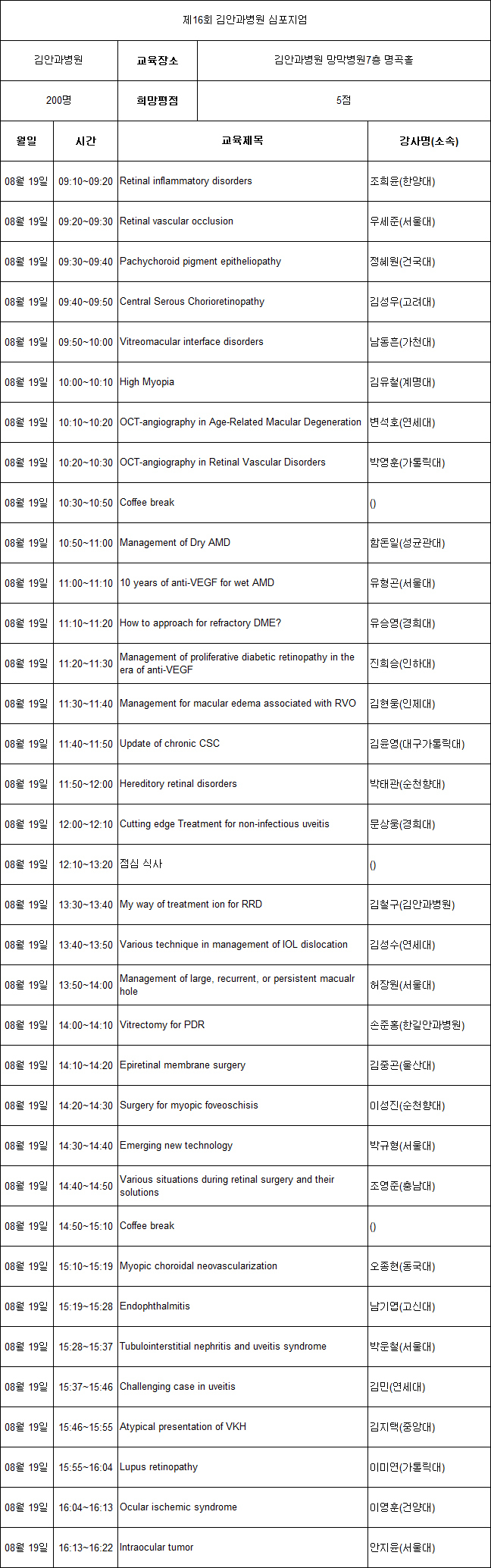 제16회 김안과병원 심포지엄

| 김안과병원 | 교육장소 | 김안과병원 망막병원7층 명곡홀 |
|---|---|---|
| 200명 | 희망평점 | 5점 |

| 월일 | 시간 | 교육제목 | 강사명(소속) |
|---|---|---|---|
| 08월 19일 | 09:10~09:20 | Retinal inflammatory disorders | 조희윤(한양대) |
| 08월 19일 | 09:20~09:30 | Retinal vascular occlusion | 우세준(서울대) |
| 08월 19일 | 09:30~09:40 | Pachychoroid pigment epitheliopathy | 정혜원(건국대) |
| 08월 19일 | 09:40~09:50 | Central Serous Chorioretinopathy | 김성우(고려대) |
| 08월 19일 | 09:50~10:00 | Vitreomacular interface disorders | 남동흔(가천대) |
| 08월 19일 | 10:00~10:10 | High Myopia | 김유철(계명대) |
| 08월 19일 | 10:10~10:20 | OCT-angiography in Age-Related Macular Degeneration | 변석호(연세대) |
| 08월 19일 | 10:20~10:30 | OCT-angiography in Retinal Vascular Disorders | 박영훈(가톨릭대) |
| 08월 19일 | 10:30~10:50 | Coffee break | () |
| 08월 19일 | 10:50~11:00 | Management of Dry AMD | 함돈일(성균관대) |
| 08월 19일 | 11:00~11:10 | 10 years of anti-VEGF for wet AMD | 유형곤(서울대) |
| 08월 19일 | 11:10~11:20 | How to approach for refractory DME? | 유승영(경희대) |
| 08월 19일 | 11:20~11:30 | Management of proliferative diabetic retinopathy in the era of anti-VEGF | 진희승(인하대) |
| 08월 19일 | 11:30~11:40 | Management for macular edema associated with RVO | 김현웅(인제대) |
| 08월 19일 | 11:40~11:50 | Update of chronic CSC | 김윤영(대구가톨릭대) |
| 08월 19일 | 11:50~12:00 | Hereditory retinal disorders | 박태관(순천향대) |
| 08월 19일 | 12:00~12:10 | Cutting edge Treatment for non-infectious uveitis | 문상웅(경희대) |
| 08월 19일 | 12:10~13:20 | 점심 식사 | () |
| 08월 19일 | 13:30~13:40 | My way of treatment ion for RRD | 김철구(김안과병원) |
| 08월 19일 | 13:40~13:50 | Various technique in management of IOL dislocation | 김성수(연세대) |
| 08월 19일 | 13:50~14:00 | Management of large, recurrent, or persistent macualr hole | 허장원(서울대) |
| 08월 19일 | 14:00~14:10 | Vitrectomy for PDR | 손준홍(한길안과병원) |
| 08월 19일 | 14:10~14:20 | Epiretinal membrane surgery | 김중곤(울산대) |
| 08월 19일 | 14:20~14:30 | Surgery for myopic foveoschisis | 이성진(순천향대) |
| 08월 19일 | 14:30~14:40 | Emerging new technology | 박규형(서울대) |
| 08월 19일 | 14:40~14:50 | Various situations during retinal surgery and their solutions | 조영준(충남대) |
| 08월 19일 | 14:50~15:10 | Coffee break | () |
| 08월 19일 | 15:10~15:19 | Myopic choroidal neovascularization | 오종현(동국대) |
| 08월 19일 | 15:19~15:28 | Endophthalmitis | 남기엽(고신대) |
| 08월 19일 | 15:28~15:37 | Tubulointerstitial nephritis and uveitis syndrome | 박운철(서울대) |
| 08월 19일 | 15:37~15:46 | Challenging case in uveitis | 김민(연세대) |
| 08월 19일 | 15:46~15:55 | Atypical presentation of VKH | 김지택(중앙대) |
| 08월 19일 | 15:55~16:04 | Lupus retinopathy | 이미연(가톨릭대) |
| 08월 19일 | 16:04~16:13 | Ocular ischemic syndrome | 이영훈(건양대) |
| 08월 19일 | 16:13~16:22 | Intraocular tumor | 안지윤(서울대) |